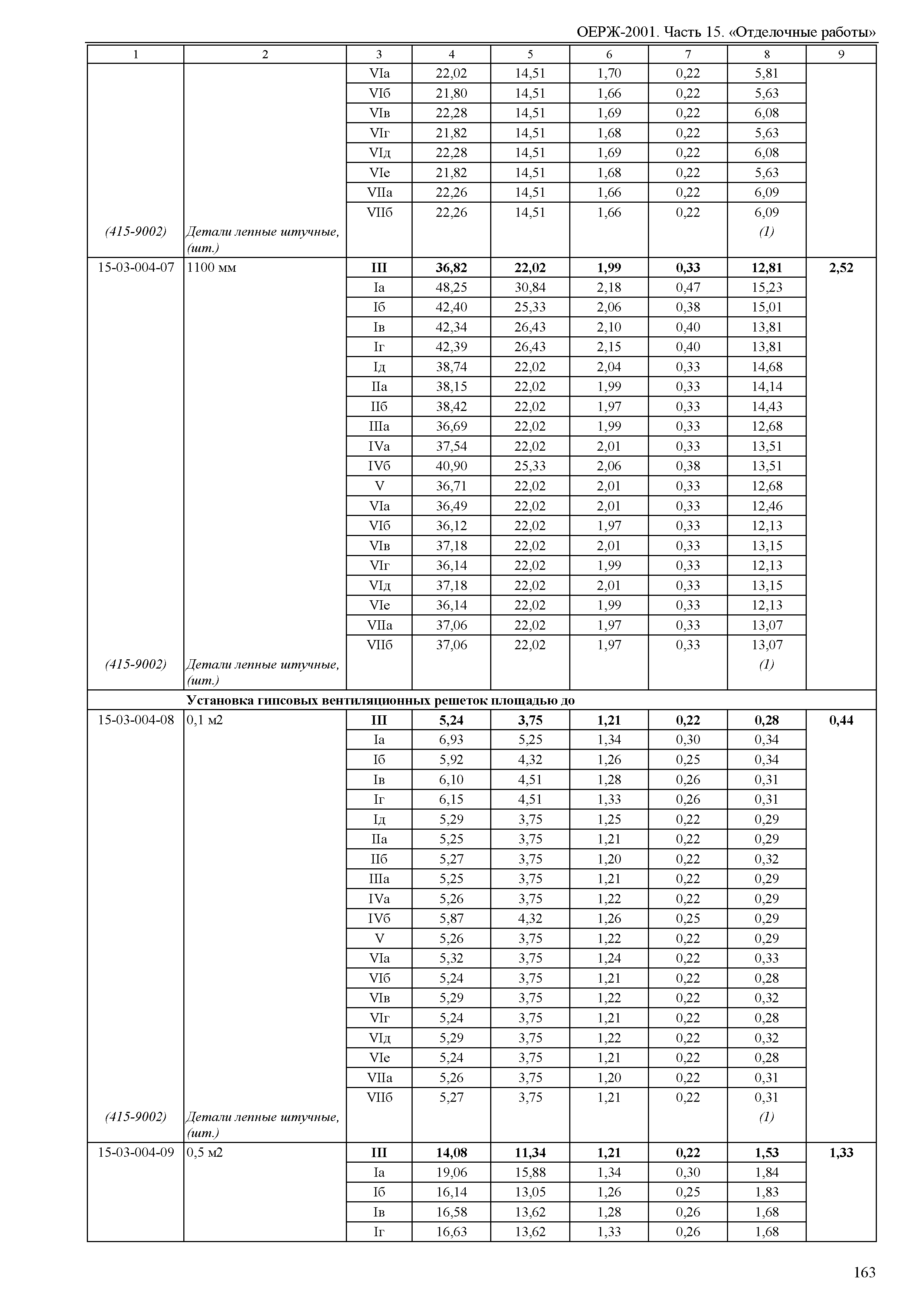 ОЕРЖ-2001. Часть 15. «Отделочные работы»

| 1 | 2 | 3 | 4 | 5 | 6 | 7 | 8 | 9 |
|---|---|---|---|---|---|---|---|---|
| | | VIа | 22,02 | 14,51 | 1,70 | 0,22 | 5,81 | |
| | | VIб | 21,80 | 14,51 | 1,66 | 0,22 | 5,63 | |
| | | VIв | 22,28 | 14,51 | 1,69 | 0,22 | 6,08 | |
| | | VIг | 21,82 | 14,51 | 1,68 | 0,22 | 5,63 | |
| | | VIд | 22,28 | 14,51 | 1,69 | 0,22 | 6,08 | |
| | | VIе | 21,82 | 14,51 | 1,68 | 0,22 | 5,63 | |
| | | VIIа | 22,26 | 14,51 | 1,66 | 0,22 | 6,09 | |
| | | VIIб | 22,26 | 14,51 | 1,66 | 0,22 | 6,09 | |
| (415-9002) | Детали лепные штучные, (шт.) | | | | | | (1) | |
| 15-03-004-07 | 1100 мм | III | 36,82 | 22,02 | 1,99 | 0,33 | 12,81 | 2,52 |
| | | Iа | 48,25 | 30,84 | 2,18 | 0,47 | 15,23 | |
| | | Iб | 42,40 | 25,33 | 2,06 | 0,38 | 15,01 | |
| | | Iв | 42,34 | 26,43 | 2,10 | 0,40 | 13,81 | |
| | | Iг | 42,39 | 26,43 | 2,15 | 0,40 | 13,81 | |
| | | Iд | 38,74 | 22,02 | 2,04 | 0,33 | 14,68 | |
| | | IIа | 38,15 | 22,02 | 1,99 | 0,33 | 14,14 | |
| | | IIб | 38,42 | 22,02 | 1,97 | 0,33 | 14,43 | |
| | | IIIа | 36,69 | 22,02 | 1,99 | 0,33 | 12,68 | |
| | | IVа | 37,54 | 22,02 | 2,01 | 0,33 | 13,51 | |
| | | IVб | 40,90 | 25,33 | 2,06 | 0,38 | 13,51 | |
| | | V | 36,71 | 22,02 | 2,01 | 0,33 | 12,68 | |
| | | VIа | 36,49 | 22,02 | 2,01 | 0,33 | 12,46 | |
| | | VIб | 36,12 | 22,02 | 1,97 | 0,33 | 12,13 | |
| | | VIв | 37,18 | 22,02 | 2,01 | 0,33 | 13,15 | |
| | | VIг | 36,14 | 22,02 | 1,99 | 0,33 | 12,13 | |
| | | VIд | 37,18 | 22,02 | 2,01 | 0,33 | 13,15 | |
| | | VIе | 36,14 | 22,02 | 1,99 | 0,33 | 12,13 | |
| | | VIIа | 37,06 | 22,02 | 1,97 | 0,33 | 13,07 | |
| | | VIIб | 37,06 | 22,02 | 1,97 | 0,33 | 13,07 | |
| (415-9002) | Детали лепные штучные, (шт.) | | | | | | (1) | |
| | Установка гипсовых вентиляционных решеток площадью до | | | | | | | |
| 15-03-004-08 | 0,1 м2 | III | 5,24 | 3,75 | 1,21 | 0,22 | 0,28 | 0,44 |
| | | Iа | 6,93 | 5,25 | 1,34 | 0,30 | 0,34 | |
| | | Iб | 5,92 | 4,32 | 1,26 | 0,25 | 0,34 | |
| | | Iв | 6,10 | 4,51 | 1,28 | 0,26 | 0,31 | |
| | | Iг | 6,15 | 4,51 | 1,33 | 0,26 | 0,31 | |
| | | Iд | 5,29 | 3,75 | 1,25 | 0,22 | 0,29 | |
| | | IIа | 5,25 | 3,75 | 1,21 | 0,22 | 0,29 | |
| | | IIб | 5,27 | 3,75 | 1,20 | 0,22 | 0,32 | |
| | | IIIа | 5,25 | 3,75 | 1,21 | 0,22 | 0,29 | |
| | | IVа | 5,26 | 3,75 | 1,22 | 0,22 | 0,29 | |
| | | IVб | 5,87 | 4,32 | 1,26 | 0,25 | 0,29 | |
| | | V | 5,26 | 3,75 | 1,22 | 0,22 | 0,29 | |
| | | VIа | 5,32 | 3,75 | 1,24 | 0,22 | 0,33 | |
| | | VIб | 5,24 | 3,75 | 1,21 | 0,22 | 0,28 | |
| | | VIв | 5,29 | 3,75 | 1,22 | 0,22 | 0,32 | |
| | | VIг | 5,24 | 3,75 | 1,21 | 0,22 | 0,28 | |
| | | VIд | 5,29 | 3,75 | 1,22 | 0,22 | 0,32 | |
| | | VIе | 5,24 | 3,75 | 1,21 | 0,22 | 0,28 | |
| | | VIIа | 5,26 | 3,75 | 1,20 | 0,22 | 0,31 | |
| | | VIIб | 5,27 | 3,75 | 1,21 | 0,22 | 0,31 | |
| (415-9002) | Детали лепные штучные, (шт.) | | | | | | (1) | |
| 15-03-004-09 | 0,5 м2 | III | 14,08 | 11,34 | 1,21 | 0,22 | 1,53 | 1,33 |
| | | Iа | 19,06 | 15,88 | 1,34 | 0,30 | 1,84 | |
| | | Iб | 16,14 | 13,05 | 1,26 | 0,25 | 1,83 | |
| | | Iв | 16,58 | 13,62 | 1,28 | 0,26 | 1,68 | |
| | | Iг | 16,63 | 13,62 | 1,33 | 0,26 | 1,68 | |

163